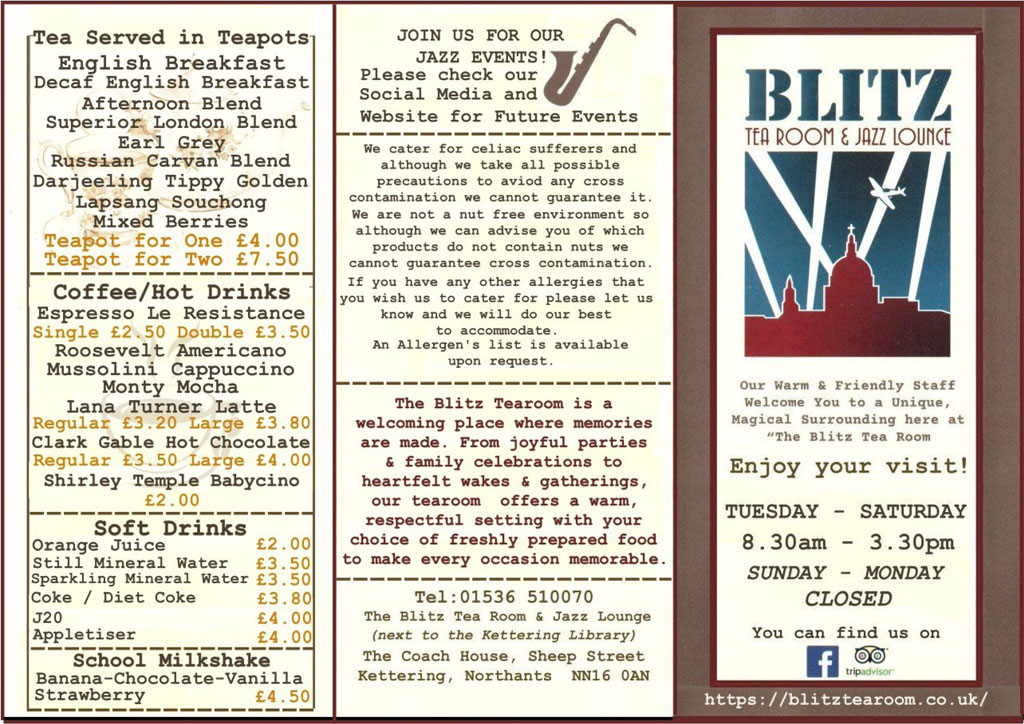 Tea Served in Teapots
English Breakfast
Decaf English Breakfast
Afternoon Blend
Superior London Blend
Earl Grey
Russian Carvan Blend
Darjeeling Tippy Golden
Lapsang Souchong
Mixed Berries
Teapot for One £4.00
Teapot for Two £7.50

Coffee/Hot Drinks
Espresso Le Resistance
Single £2.50 Double £3.50
Roosevelt Americano
Mussolini Cappuccino
Monty Mocha
Lana Turner Latte
Regular £3.20 Large £3.80
Clark Gable Hot Chocolate
Regular £3.50 Large £4.00
Shirley Temple Babycino
£2.00

Soft Drinks
Orange Juice £2.00
Still Mineral Water £3.50
Sparkling Mineral Water £3.50
Coke / Diet Coke £3.80
J20 £4.00
Appletiser £4.00

School Milkshake
Banana-Chocolate-Vanilla
Strawberry £4.50

JOIN US FOR OUR JAZZ EVENTS!
Please check our Social Media and Website for Future Events

We cater for celiac sufferers and although we take all possible precautions to aviod any cross contamination we cannot guarantee it. We are not a nut free environment so although we can advise you of which products do not contain nuts we cannot guarantee cross contamination.

If you have any other allergies that you wish us to cater for please let us know and we will do our best to accommodate.
An Allergen's list is available upon request.

The Blitz Tearoom is a welcoming place where memories are made. From joyful parties & family celebrations to heartfelt wakes & gatherings, our tearoom offers a warm, respectful setting with your choice of freshly prepared food to make every occasion memorable.

Tel:01536 510070
The Blitz Tea Room & Jazz Lounge
(next to the Kettering Library)
The Coach House, Sheep Street
Kettering, Northants NN16 0AN

BLITZ
TEA ROOM & JAZZ LOUNGE

Our Warm & Friendly Staff Welcome You to a Unique, Magical Surrounding here at "The Blitz Tea Room

Enjoy your visit!

TUESDAY - SATURDAY
8.30am - 3.30pm
SUNDAY - MONDAY
CLOSED

You can find us on
tripadvisor

https://blitztearoom.co.uk/